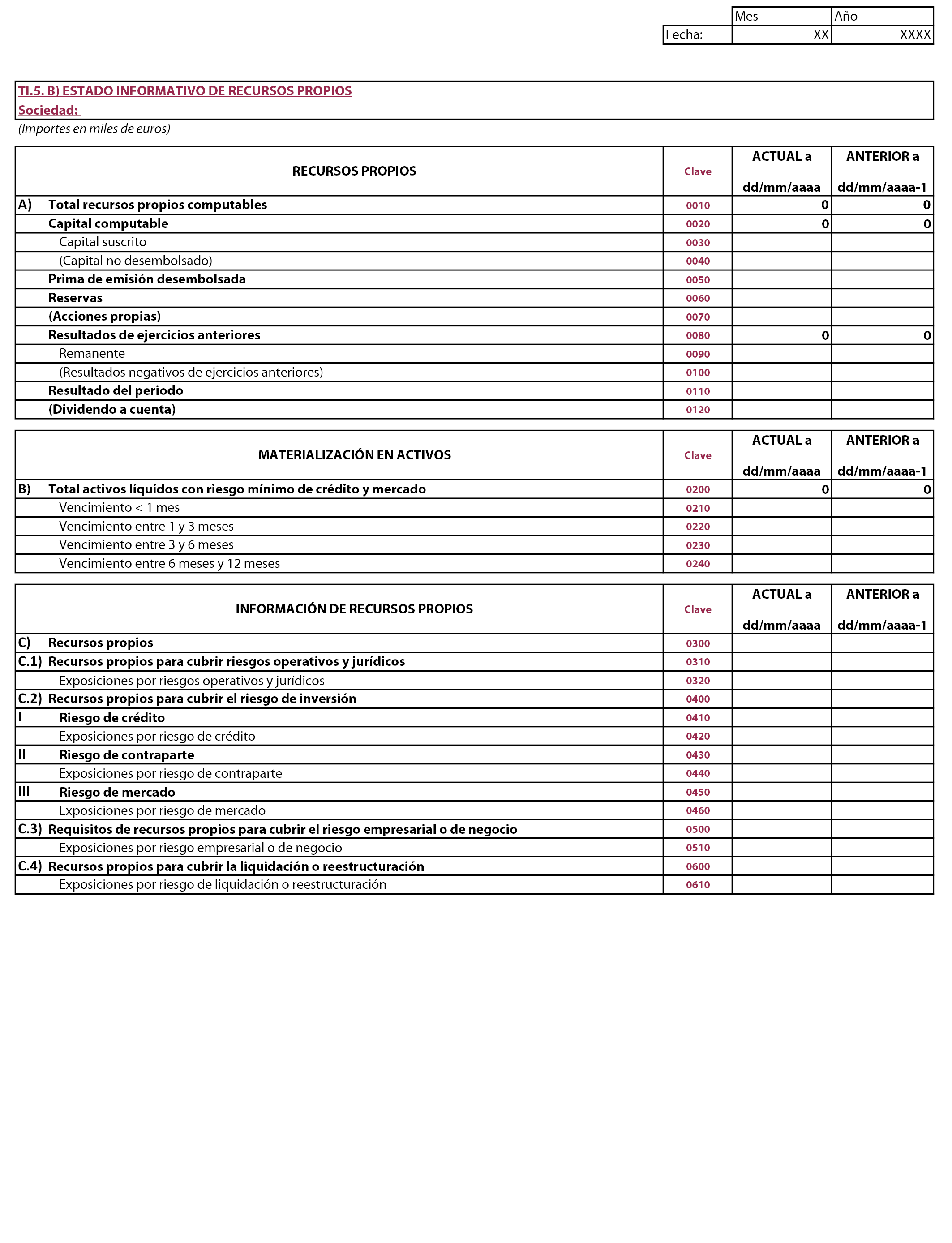 | | Mes | Año |
|---|---|---|
| Fecha: | XX | XXXX |

TI.5. B) ESTADO INFORMATIVO DE RECURSOS PROPIOS
Sociedad:

(Importes en miles de euros)

| RECURSOS PROPIOS | Clave | ACTUAL a dd/mm/aaaa | ANTERIOR a dd/mm/aaaa-1 |
|---|---|---|---|
| A) Total recursos propios computables | 0010 | 0 | 0 |
| Capital computable | 0020 | 0 | 0 |
| Capital suscrito | 0030 | | |
| (Capital no desembolsado) | 0040 | | |
| Prima de emisión desembolsada | 0050 | | |
| Reservas | 0060 | | |
| (Acciones propias) | 0070 | | |
| Resultados de ejercicios anteriores | 0080 | 0 | 0 |
| Remanente | 0090 | | |
| (Resultados negativos de ejercicios anteriores) | 0100 | | |
| Resultado del periodo | 0110 | | |
| (Dividendo a cuenta) | 0120 | | |

| MATERIALIZACIÓN EN ACTIVOS | Clave | ACTUAL a dd/mm/aaaa | ANTERIOR a dd/mm/aaaa-1 |
|---|---|---|---|
| B) Total activos líquidos con riesgo mínimo de crédito y mercado | 0200 | 0 | 0 |
| Vencimiento < 1 mes | 0210 | | |
| Vencimiento entre 1 y 3 meses | 0220 | | |
| Vencimiento entre 3 y 6 meses | 0230 | | |
| Vencimiento entre 6 meses y 12 meses | 0240 | | |

| INFORMACIÓN DE RECURSOS PROPIOS | Clave | ACTUAL a dd/mm/aaaa | ANTERIOR a dd/mm/aaaa-1 |
|---|---|---|---|
| C) Recursos propios | 0300 | | |
| C.1) Recursos propios para cubrir riesgos operativos y jurídicos | 0310 | | |
| Exposiciones por riesgos operativos y jurídicos | 0320 | | |
| C.2) Recursos propios para cubrir el riesgo de inversión | 0400 | | |
| I Riesgo de crédito | 0410 | | |
| Exposiciones por riesgo de crédito | 0420 | | |
| II Riesgo de contraparte | 0430 | | |
| Exposiciones por riesgo de contraparte | 0440 | | |
| III Riesgo de mercado | 0450 | | |
| Exposiciones por riesgo de mercado | 0460 | | |
| C.3) Requisitos de recursos propios para cubrir el riesgo empresarial o de negocio | 0500 | | |
| Exposiciones por riesgo empresarial o de negocio | 0510 | | |
| C.4) Recursos propios para cubrir la liquidación o reestructuración | 0600 | | |
| Exposiciones por riesgo de liquidación o reestructuración | 0610 | | |